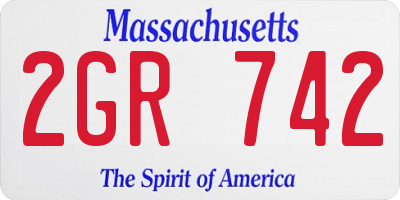 Massachusetts
2GR 742
The Spirit of America